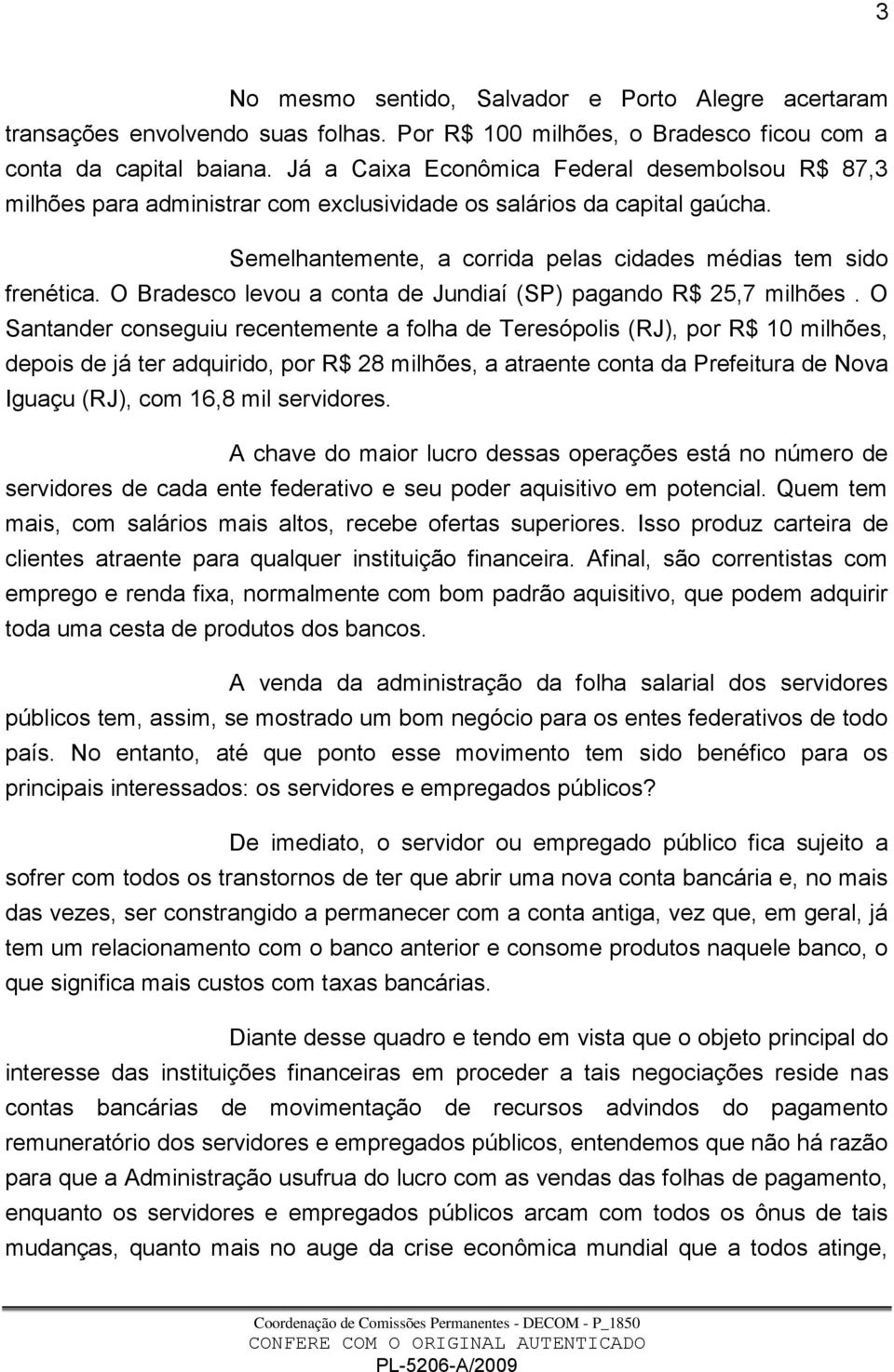 3

No mesmo sentido, Salvador e Porto Alegre acertaram transações envolvendo suas folhas. Por R$ 100 milhões, o Bradesco ficou com a conta da capital baiana. Já a Caixa Econômica Federal desembolsou R$ 87,3 milhões para administrar com exclusividade os salários da capital gaúcha.

Semelhantemente, a corrida pelas cidades médias tem sido frenética. O Bradesco levou a conta de Jundiaí (SP) pagando R$ 25,7 milhões . O Santander conseguiu recentemente a folha de Teresópolis (RJ), por R$ 10 milhões, depois de já ter adquirido, por R$ 28 milhões, a atraente conta da Prefeitura de Nova Iguaçu (RJ), com 16,8 mil servidores.

A chave do maior lucro dessas operações está no número de servidores de cada ente federativo e seu poder aquisitivo em potencial. Quem tem mais, com salários mais altos, recebe ofertas superiores. Isso produz carteira de clientes atraente para qualquer instituição financeira. Afinal, são correntistas com emprego e renda fixa, normalmente com bom padrão aquisitivo, que podem adquirir toda uma cesta de produtos dos bancos.

A venda da administração da folha salarial dos servidores públicos tem, assim, se mostrado um bom negócio para os entes federativos de todo país. No entanto, até que ponto esse movimento tem sido benéfico para os principais interessados: os servidores e empregados públicos?

De imediato, o servidor ou empregado público fica sujeito a sofrer com todos os transtornos de ter que abrir uma nova conta bancária e, no mais das vezes, ser constrangido a permanecer com a conta antiga, vez que, em geral, já tem um relacionamento com o banco anterior e consome produtos naquele banco, o que significa mais custos com taxas bancárias.

Diante desse quadro e tendo em vista que o objeto principal do interesse das instituições financeiras em proceder a tais negociações reside nas contas bancárias de movimentação de recursos advindos do pagamento remuneratório dos servidores e empregados públicos, entendemos que não há razão para que a Administração usufrua do lucro com as vendas das folhas de pagamento, enquanto os servidores e empregados públicos arcam com todos os ônus de tais mudanças, quanto mais no auge da crise econômica mundial que a todos atinge,

Coordenação de Comissões Permanentes - DECOM - P_1850
CONFERE COM O ORIGINAL AUTENTICADO
PL-5206-A/2009